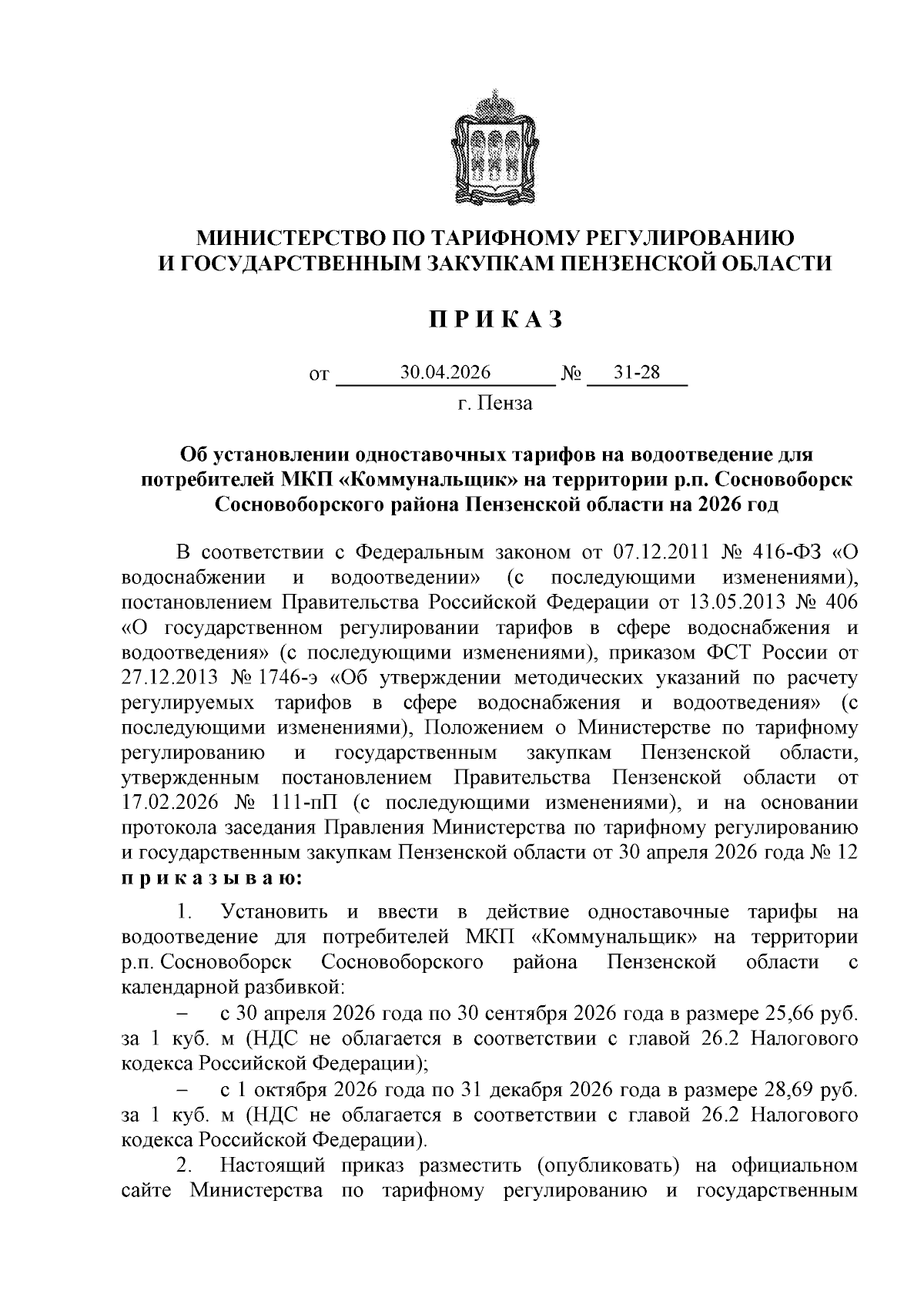 МИНИСТЕРСТВО ПО ТАРИФНОМУ РЕГУЛИРОВАНИЮ И ГОСУДАРСТВЕННЫМ ЗАКУПКАМ ПЕНЗЕНСКОЙ ОБЛАСТИ

П Р И К А З

от 30.04.2026 № 31-28
г. Пенза

Об установлении одноставочных тарифов на водоотведение для потребителей МКП «Коммунальщик» на территории р.п. Сосновоборск Сосновоборского района Пензенской области на 2026 год

В соответствии с Федеральным законом от 07.12.2011 № 416-ФЗ «О водоснабжении и водоотведении» (с последующими изменениями), постановлением Правительства Российской Федерации от 13.05.2013 № 406 «О государственном регулировании тарифов в сфере водоснабжения и водоотведения» (с последующими изменениями), приказом ФСТ России от 27.12.2013 № 1746-э «Об утверждении методических указаний по расчету регулируемых тарифов в сфере водоснабжения и водоотведения» (с последующими изменениями), Положением о Министерстве по тарифному регулированию и государственным закупкам Пензенской области, утвержденным постановлением Правительства Пензенской области от 17.02.2026 № 111-пП (с последующими изменениями), и на основании протокола заседания Правления Министерства по тарифному регулированию и государственным закупкам Пензенской области от 30 апреля 2026 года № 12 п р и к а з ы в а ю:

1. Установить и ввести в действие одноставочные тарифы на водоотведение для потребителей МКП «Коммунальщик» на территории р.п. Сосновоборск Сосновоборского района Пензенской области с календарной разбивкой:

– с 30 апреля 2026 года по 30 сентября 2026 года в размере 25,66 руб. за 1 куб. м (НДС не облагается в соответствии с главой 26.2 Налогового кодекса Российской Федерации);

– с 1 октября 2026 года по 31 декабря 2026 года в размере 28,69 руб. за 1 куб. м (НДС не облагается в соответствии с главой 26.2 Налогового кодекса Российской Федерации).

2. Настоящий приказ разместить (опубликовать) на официальном сайте Министерства по тарифному регулированию и государственным